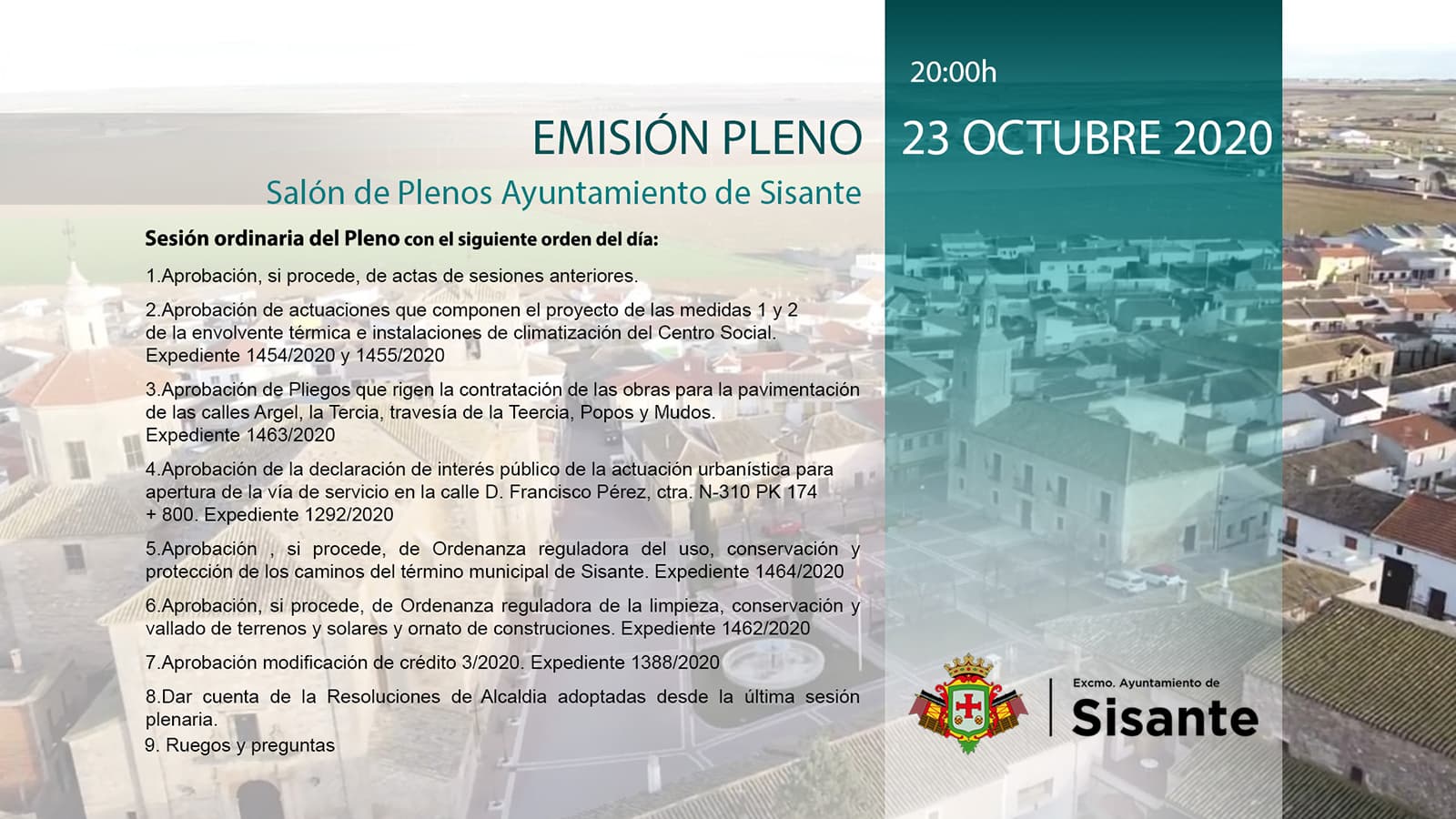 20:00h

EMISIÓN PLENO

23 OCTUBRE 2020

Salón de Plenos Ayuntamiento de Sisante

Sesión ordinaria del Pleno con el siguiente orden del día:

1.Aprobación, si procede, de actas de sesiones anteriores.

2.Aprobación de actuaciones que componen el proyecto de las medidas 1 y 2 de la envolvente térmica e instalaciones de climatización del Centro Social. Expediente 1454/2020 y 1455/2020

3.Aprobación de Pliegos que rigen la contratación de las obras para la pavimentación de las calles Argel, la Tercia, travesía de la Teercia, Popos y Mudos. Expediente 1463/2020

4.Aprobación de la declaración de interés público de la actuación urbanística para apertura de la vía de servicio en la calle D. Francisco Pérez, ctra. N-310 PK 174 + 800. Expediente 1292/2020

5.Aprobación , si procede, de Ordenanza reguladora del uso, conservación y protección de los caminos del término municipal de Sisante. Expediente 1464/2020

6.Aprobación, si procede, de Ordenanza reguladora de la limpieza, conservación y vallado de terrenos y solares y ornato de construciones. Expediente 1462/2020

7.Aprobación modificación de crédito 3/2020. Expediente 1388/2020

8.Dar cuenta de la Resoluciones de Alcaldia adoptadas desde la última sesión plenaria.

9. Ruegos y preguntas

Excmo. Ayuntamiento de
Sisante